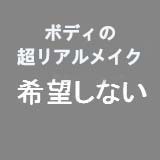 ボディの
超リアルメイク
希望しない